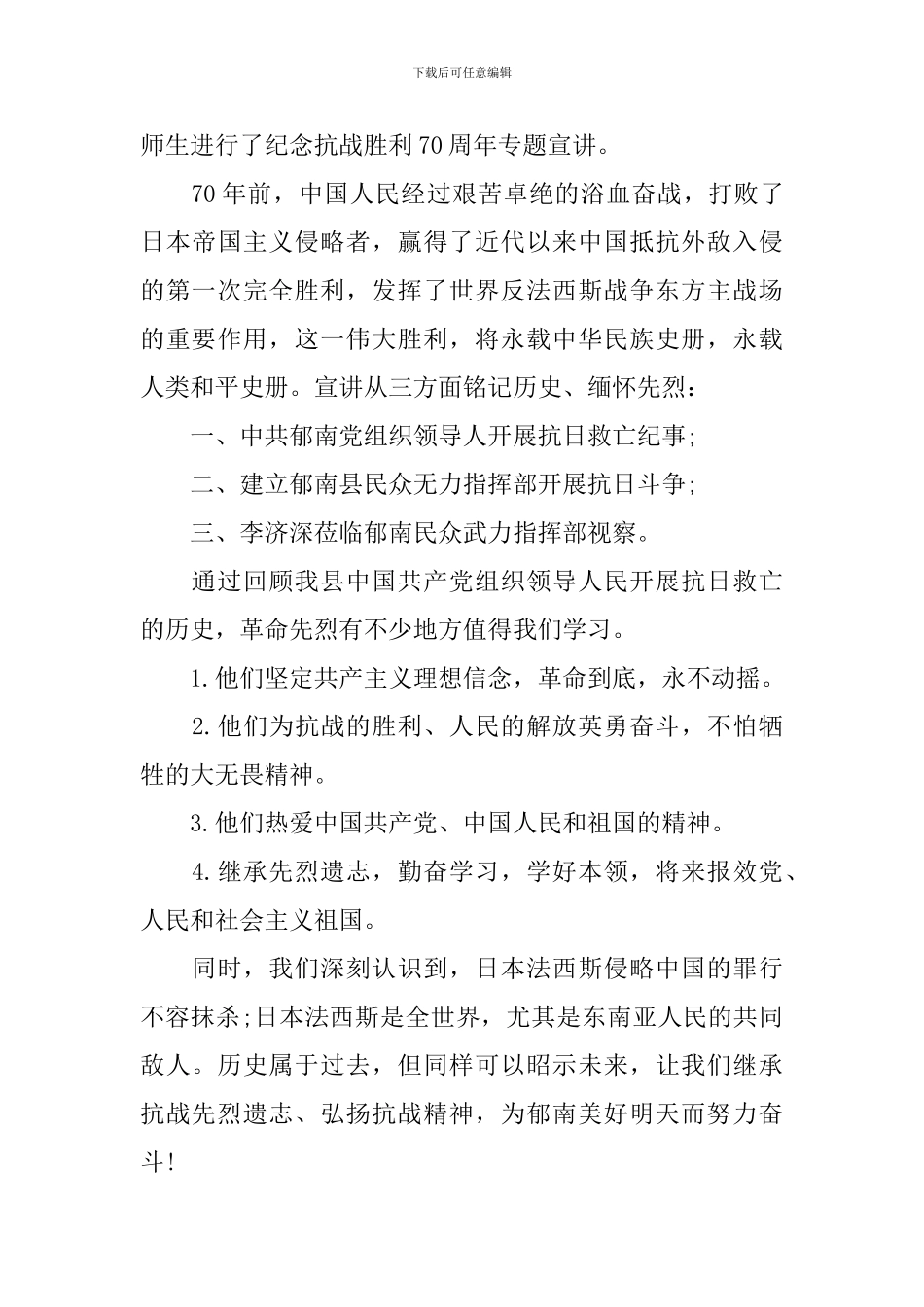 下载后可任意编辑

师生进行了纪念抗战胜利70周年专题宣讲。

70年前，中国人民经过艰苦卓绝的浴血奋战，打败了日本帝国主义侵略者，赢得了近代以来中国抵抗外敌入侵的第一次完全胜利，发挥了世界反法西斯战争东方主战场的重要作用，这一伟大胜利，将永载中华民族史册，永载人类和平史册。宣讲从三方面铭记历史、缅怀先烈：

一、中共郁南党组织领导人开展抗日救亡纪事;

二、建立郁南县民众无力指挥部开展抗日斗争;

三、李济深莅临郁南民众武力指挥部视察。

通过回顾我县中国共产党组织领导人民开展抗日救亡的历史，革命先烈有不少地方值得我们学习。

1.他们坚定共产主义理想信念，革命到底，永不动摇。

2.他们为抗战的胜利、人民的解放英勇奋斗，不怕牺牲的大无畏精神。

3.他们热爱中国共产党、中国人民和祖国的精神。

4.继承先烈遗志，勤奋学习，学好本领，将来报效党、人民和社会主义祖国。

同时，我们深刻认识到，日本法西斯侵略中国的罪行不容抹杀;日本法西斯是全世界，尤其是东南亚人民的共同敌人。历史属于过去，但同样可以昭示未来，让我们继承抗战先烈遗志、弘扬抗战精神，为郁南美好明天而努力奋斗!